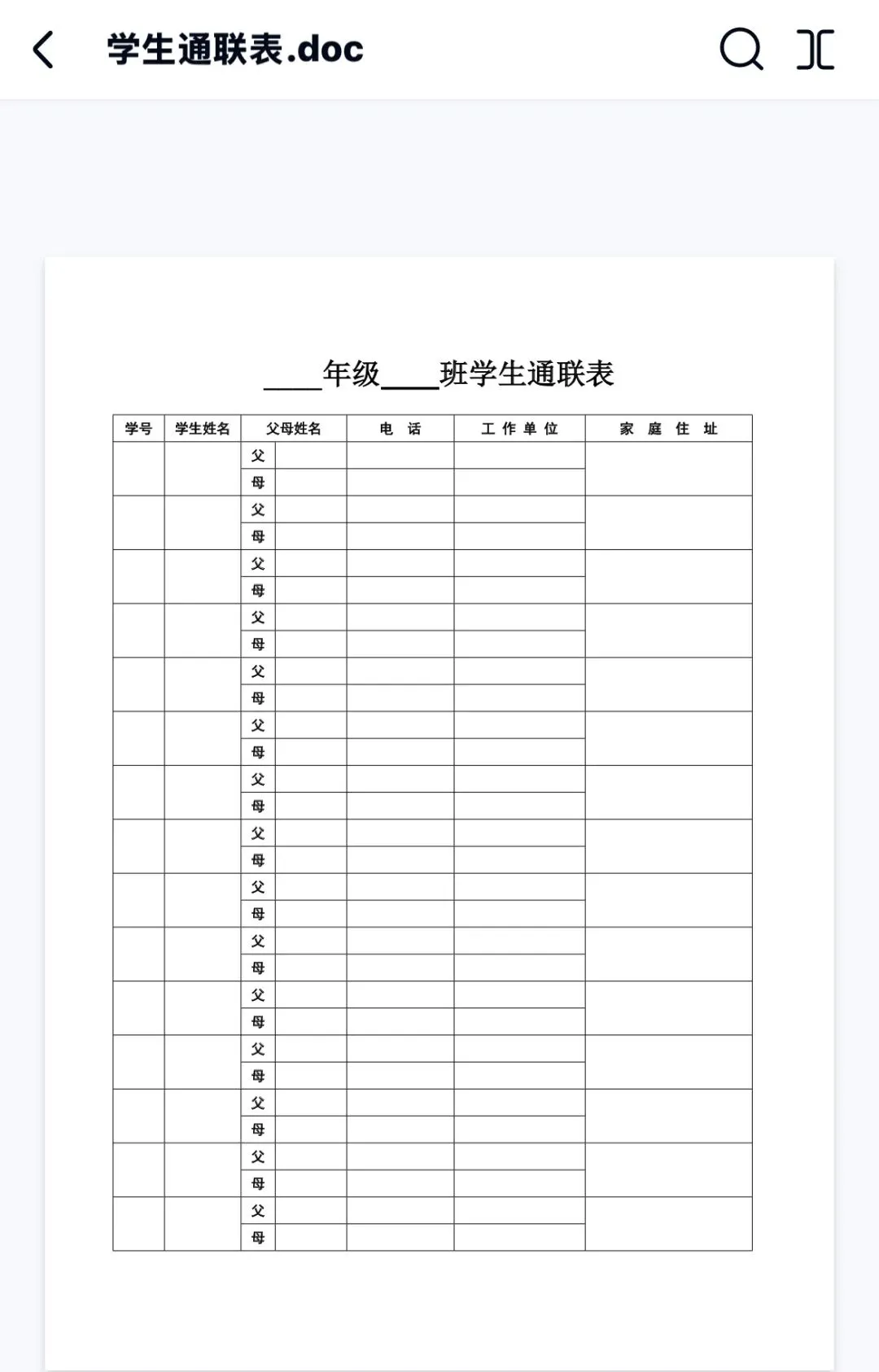 学生通联表.doc

____年级____班学生通联表

| 学号 | 学生姓名 | 父母姓名 | | 电 话 | 工 作 单 位 | 家 庭 住 址 |
|---|---|---|---|---|---|---|
| | | 父 | | | | |
| | | 母 | | | | |
| | | 父 | | | | |
| | | 母 | | | | |
| | | 父 | | | | |
| | | 母 | | | | |
| | | 父 | | | | |
| | | 母 | | | | |
| | | 父 | | | | |
| | | 母 | | | | |
| | | 父 | | | | |
| | | 母 | | | | |
| | | 父 | | | | |
| | | 母 | | | | |
| | | 父 | | | | |
| | | 母 | | | | |
| | | 父 | | | | |
| | | 母 | | | | |
| | | 父 | | | | |
| | | 母 | | | | |
| | | 父 | | | | |
| | | 母 | | | | |
| | | 父 | | | | |
| | | 母 | | | | |
| | | 父 | | | | |
| | | 母 | | | | |
| | | 父 | | | | |
| | | 母 | | | | |
| | | 父 | | | | |
| | | 母 | | | | |